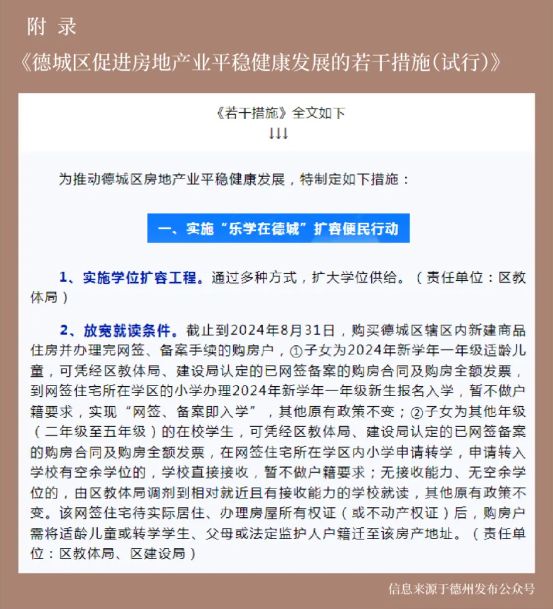 附 录

《德城区促进房地产业平稳健康发展的若干措施(试行)》

《若干措施》全文如下

↓↓↓

为推动德城区房地产业平稳健康发展，特制定如下措施：

一、实施“乐学在德城”扩容便民行动

1、实施学位扩容工程。通过多种方式，扩大学位供给。（责任单位：区教体局）

2、放宽就读条件。截止到2024年8月31日，购买德城区辖区内新建商品住房并办理完网签、备案手续的购房户，①子女为2024年新学年一年级适龄儿童，可凭经区教体局、建设局认定的已网签备案的购房合同及购房全额发票，到网签住宅所在学区的小学办理2024年新学年一年级新生报名入学，暂不做户籍要求，实现“网签、备案即入学”，其他原有政策不变；②子女为其他年级（二年级至五年级）的在校学生，可凭经区教体局、建设局认定的已网签备案的购房合同及购房全额发票，在网签住宅所在学区内小学申请转学，申请转入学校有空余学位的，学校直接接收，暂不做户籍要求；无接收能力、无空余学位的，由区教体局调剂到相对就近且有接收能力的学校就读，其他原有政策不变。该网签住宅待实际居住、办理房屋所有权证（或不动产权证）后，购房户需将适龄儿童或转学学生、父母或法定监护人户籍迁至该房产地址。（责任单位：区教体局、区建设局）

信息来源于德州发布公众号